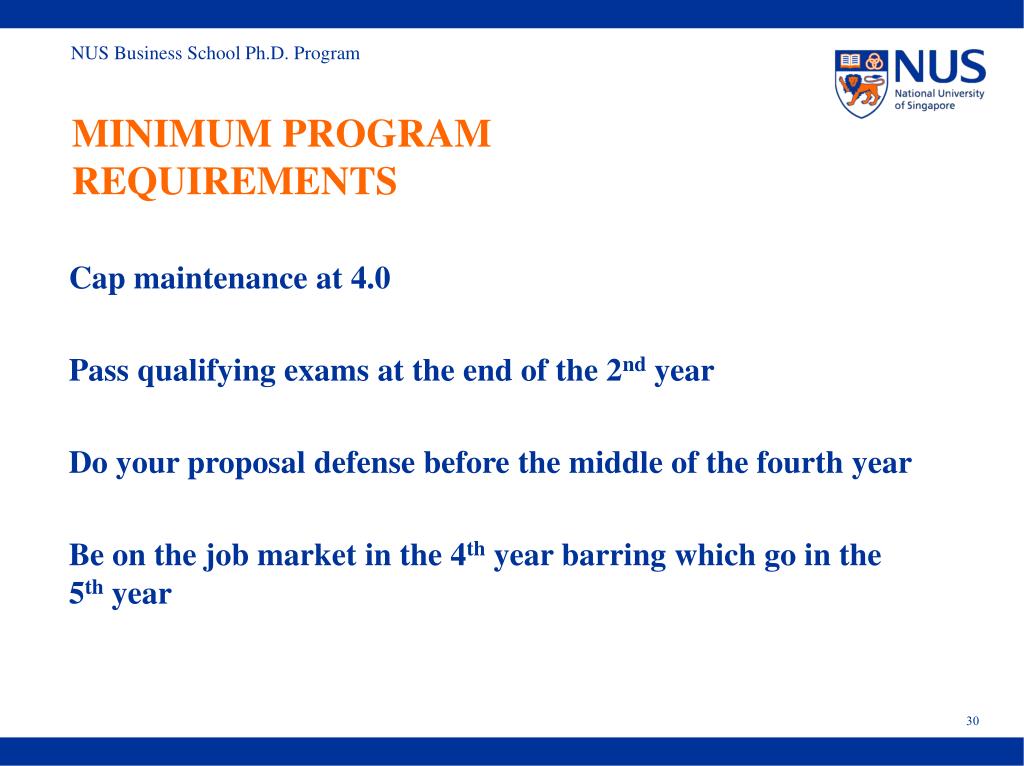 NUS Business School Ph.D. Program

NUS
National University of Singapore

MINIMUM PROGRAM REQUIREMENTS

Cap maintenance at 4.0

Pass qualifying exams at the end of the 2$^{nd}$ year

Do your proposal defense before the middle of the fourth year

Be on the job market in the 4$^{th}$ year barring which go in the 5$^{th}$ year

30